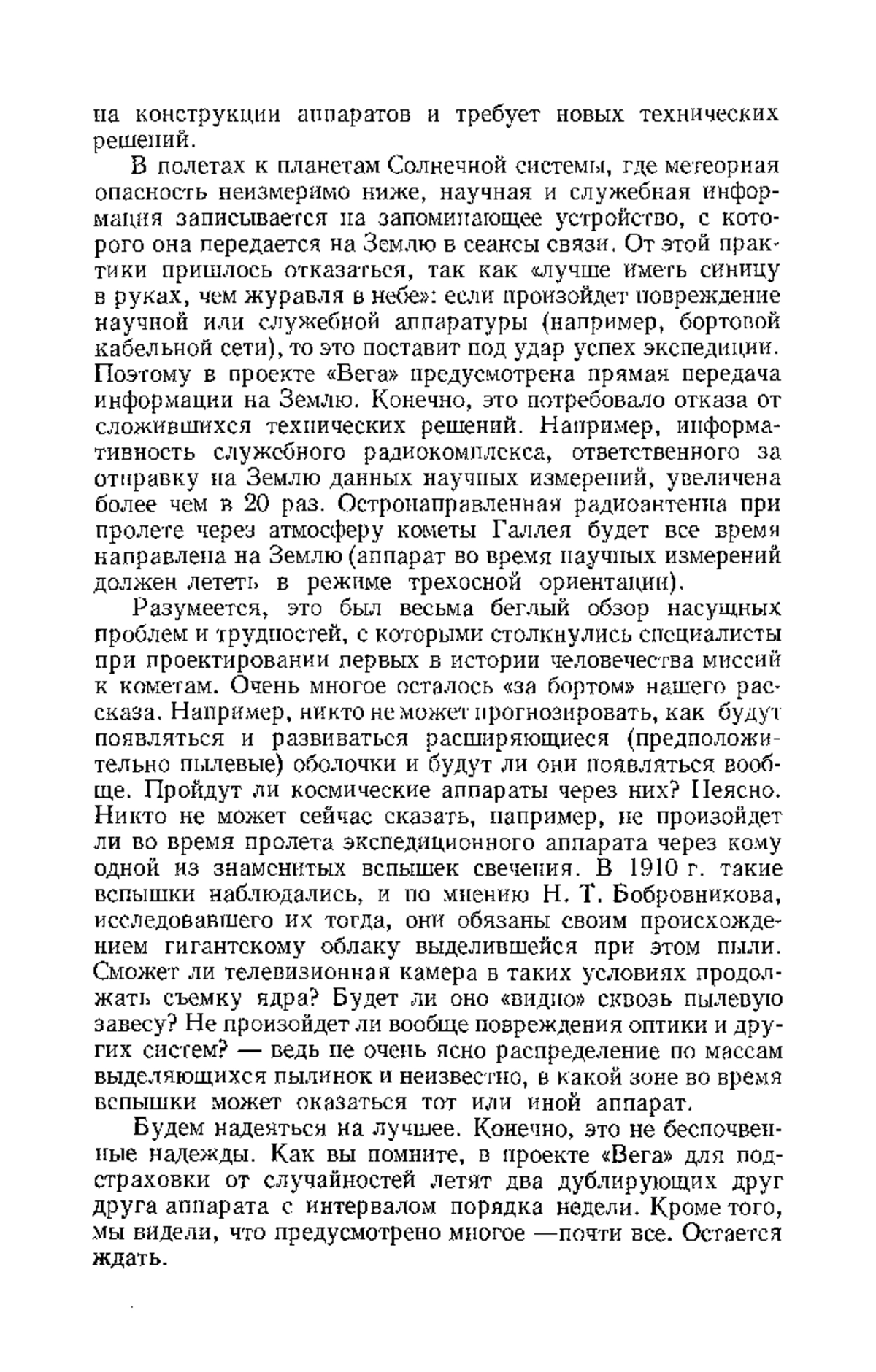 на конструкции аппаратов и требует новых технических решений.

В полетах к планетам Солнечной системы, где метеорная опасность неизмеримо ниже, научная и служебная информация записывается на запоминающее устройство, с которого она передается на Землю в сеансы связи. От этой практики пришлось отказаться, так как «лучше иметь синицу в руках, чем журавля в небе»: если произойдет повреждение научной или служебной аппаратуры (например, бортовой кабельной сети), то это поставит под удар успех экспедиции. Поэтому в проекте «Вега» предусмотрена прямая передача информации на Землю. Конечно, это потребовало отказа от сложившихся технических решений. Например, информативность служебного радиокомплекса, ответственного за отправку на Землю данных научных измерений, увеличена более чем в 20 раз. Остронаправленная радиоантенна при пролете через атмосферу кометы Галлея будет все время направлена на Землю (аппарат во время научных измерений должен лететь в режиме трехосной ориентации).

Разумеется, это был весьма беглый обзор насущных проблем и трудностей, с которыми столкнулись специалисты при проектировании первых в истории человечества миссий к кометам. Очень многое осталось «за бортом» нашего рассказа. Например, никто не может прогнозировать, как будут появляться и развиваться расширяющиеся (предположительно пылевые) оболочки и будут ли они появляться вообще. Пройдут ли космические аппараты через них? Неясно. Никто не может сейчас сказать, например, не произойдет ли во время пролета экспедиционного аппарата через кому одной из знаменитых вспышек свечения. В 1910 г. такие вспышки наблюдались, и по мнению Н. Т. Бобровникова, исследовавшего их тогда, они обязаны своим происхождением гигантскому облаку выделившейся при этом пыли. Сможет ли телевизионная камера в таких условиях продолжать съемку ядра? Будет ли оно «видно» сквозь пылевую завесу? Не произойдет ли вообще повреждения оптики и других систем? — ведь не очень ясно распределение по массам выделяющихся пылинок и неизвестно, в какой зоне во время вспышки может оказаться тот или иной аппарат.

Будем надеяться на лучшее. Конечно, это не беспочвенные надежды. Как вы помните, в проекте «Вега» для подстраховки от случайностей летят два дублирующих друг друга аппарата с интервалом порядка недели. Кроме того, мы видели, что предусмотрено многое —почти все. Остается ждать.